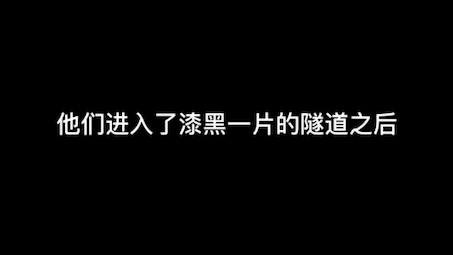 他们进入了漆黑一片的隧道之后